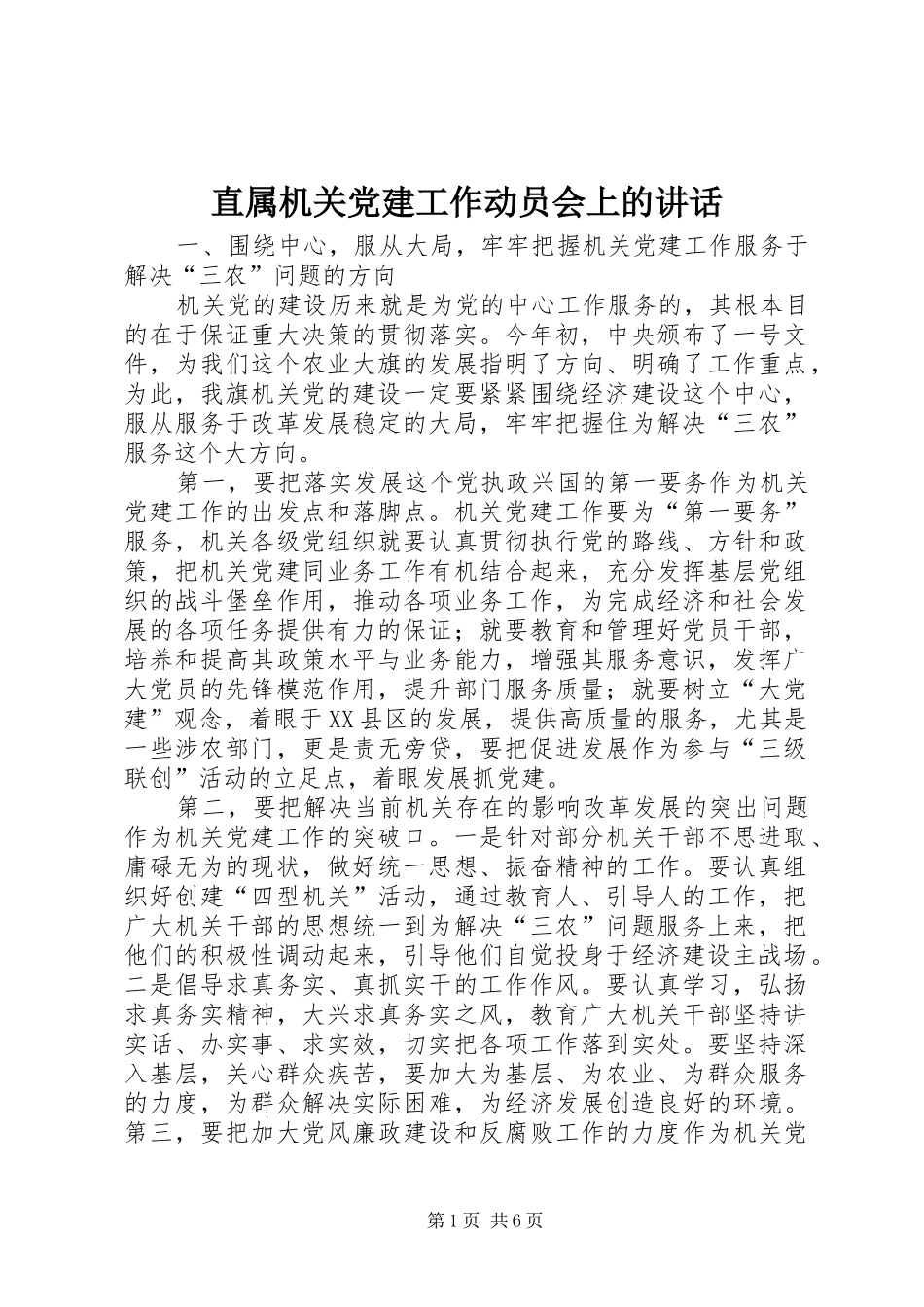 直属机关党建工作动员会上的讲话

一、围绕中心，服从大局，牢牢把握机关党建工作服务于解决“三农”问题的方向

机关党的建设历来就是为党的中心工作服务的，其根本目的在于保证重大决策的贯彻落实。今年初，中央颁布了一号文件，为我们这个农业大旗的发展指明了方向、明确了工作重点，为此，我旗机关党的建设一定要紧紧围绕经济建设这个中心，服从服务于改革发展稳定的大局，牢牢把握住为解决“三农”服务这个大方向。

第一，要把落实发展这个党执政兴国的第一要务作为机关党建工作的出发点和落脚点。机关党建工作要为“第一要务”服务，机关各级党组织就要认真贯彻执行党的路线、方针和政策，把机关党建同业务工作有机结合起来，充分发挥基层党组织的战斗堡垒作用，推动各项业务工作，为完成经济和社会发展的各项任务提供有力的保证；就要教育和管理好党员干部，培养和提高其政策水平与业务能力，增强其服务意识，发挥广大党员的先锋模范作用，提升部门服务质量；就要树立“大党建”观念，着眼于XX县区的发展，提供高质量的服务，尤其是一些涉农部门，更是责无旁贷，要把促进发展作为参与“三级联创”活动的立足点，着眼发展抓党建。

第二，要把解决当前机关存在的影响改革发展的突出问题作为机关党建工作的突破口。一是针对部分机关干部不思进取、庸碌无为的现状，做好统一思想、振奋精神的工作。要认真组织好创建“四型机关”活动，通过教育人、引导人的工作，把广大机关干部的思想统一到为解决“三农”问题服务上来，把他们的积极性调动起来，引导他们自觉投身于经济建设主战场。二是倡导求真务实、真抓实干的工作作风。要认真学习，弘扬求真务实精神，大兴求真务实之风，教育广大机关干部坚持讲实话、办实事、求实效，切实把各项工作落到实处。要坚持深入基层，关心群众疾苦，要加大为基层、为农业、为群众服务的力度，为群众解决实际困难，为经济发展创造良好的环境。第三，要把加大党风廉政建设和反腐败工作的力度作为机关党

第1页 共6页